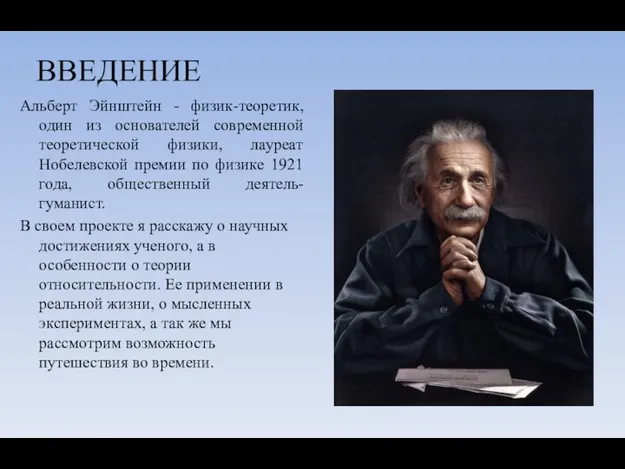 ВВЕДЕНИЕ

Альберт Эйнштейн - физик-теоретик, один из основателей современной теоретической физики, лауреат Нобелевской премии по физике 1921 года, общественный деятель-гуманист.

В своем проекте я расскажу о научных достижениях ученого, а в особенности о теории относительности. Ее применении в реальной жизни, о мысленных экспериментах, а так же мы рассмотрим возможность путешествия во времени.